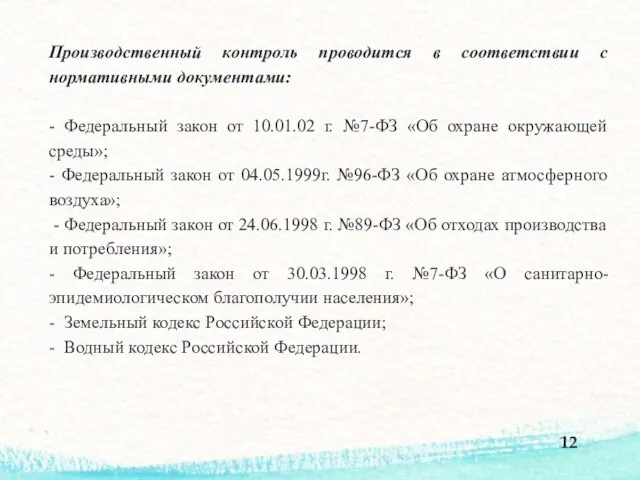 Производственный контроль проводится в соответствии с нормативными документами:

- Федеральный закон от 10.01.02 г. №7-ФЗ «Об охране окружающей среды»;
- Федеральный закон от 04.05.1999г. №96-ФЗ «Об охране атмосферного воздуха»;
- Федеральный закон от 24.06.1998 г. №89-ФЗ «Об отходах производства и потребления»;
- Федеральный закон от 30.03.1998 г. №7-ФЗ «О санитарно-эпидемиологическом благополучии населения»;
- Земельный кодекс Российской Федерации;
- Водный кодекс Российской Федерации.

12